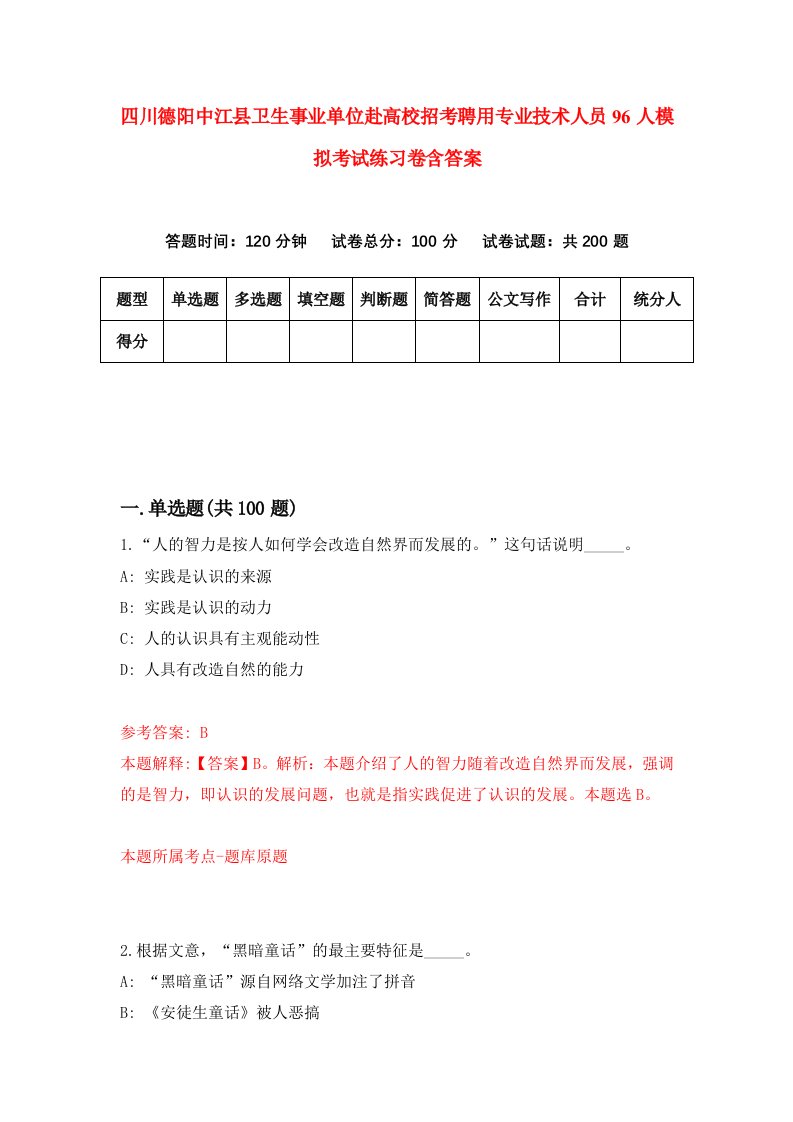 四川德阳中江县卫生事业单位赴高校招考聘用专业技术人员96人模拟考试练习卷含答案

答题时间：120分钟　试卷总分：100分　试卷试题：共200题

| 题型 | 单选题 | 多选题 | 填空题 | 判断题 | 简答题 | 公文写作 | 合计 | 统分人 |
|---|---|---|---|---|---|---|---|---|
| 得分 | | | | | | | | |

一.单选题(共100题)

1.“人的智力是按人如何学会改造自然界而发展的。”这句话说明_____。

A: 实践是认识的来源

B: 实践是认识的动力

C: 人的认识具有主观能动性

D: 人具有改造自然的能力

参考答案: B

本题解释:【答案】B。解析：本题介绍了人的智力随着改造自然界而发展，强调的是智力，即认识的发展问题，也就是指实践促进了认识的发展。本题选B。

本题所属考点-题库原题

2.根据文意，“黑暗童话”的最主要特征是_____。

A: “黑暗童话”源自网络文学加注了拼音

B: 《安徒生童话》被人恶搞